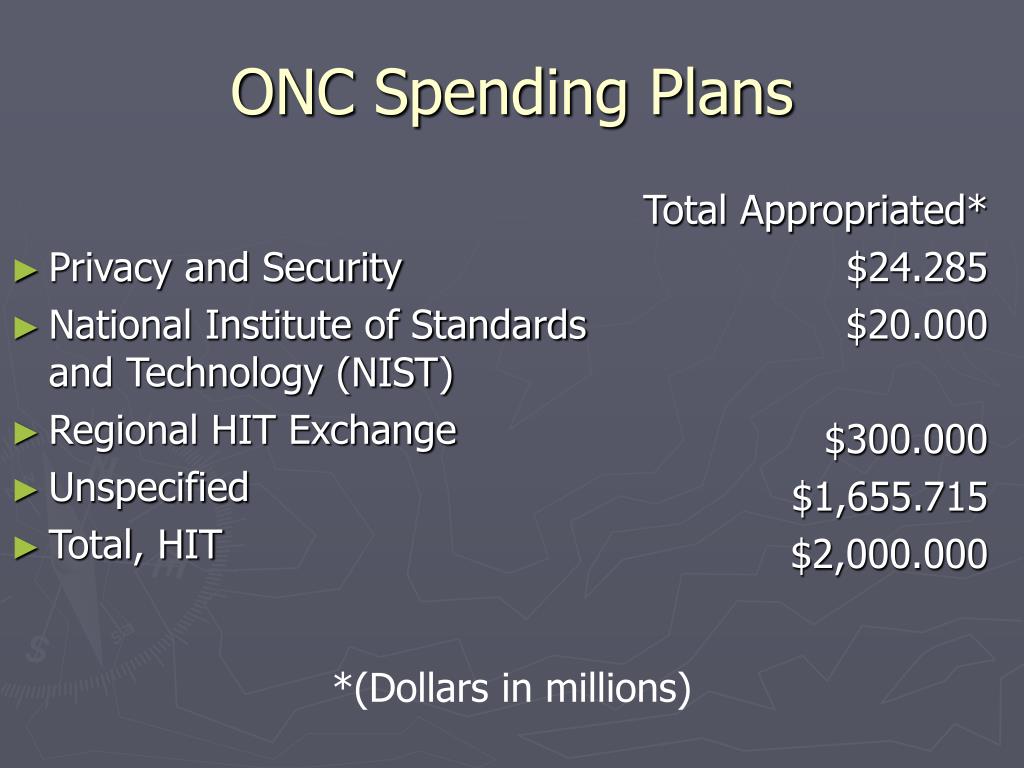 ONC Spending Plans

| | Total Appropriated* |
|---|---|
| ► Privacy and Security | \$24.285 |
| ► National Institute of Standards and Technology (NIST) | \$20.000 |
| ► Regional HIT Exchange | \$300.000 |
| ► Unspecified | \$1,655.715 |
| ► Total, HIT | \$2,000.000 |

*(Dollars in millions)